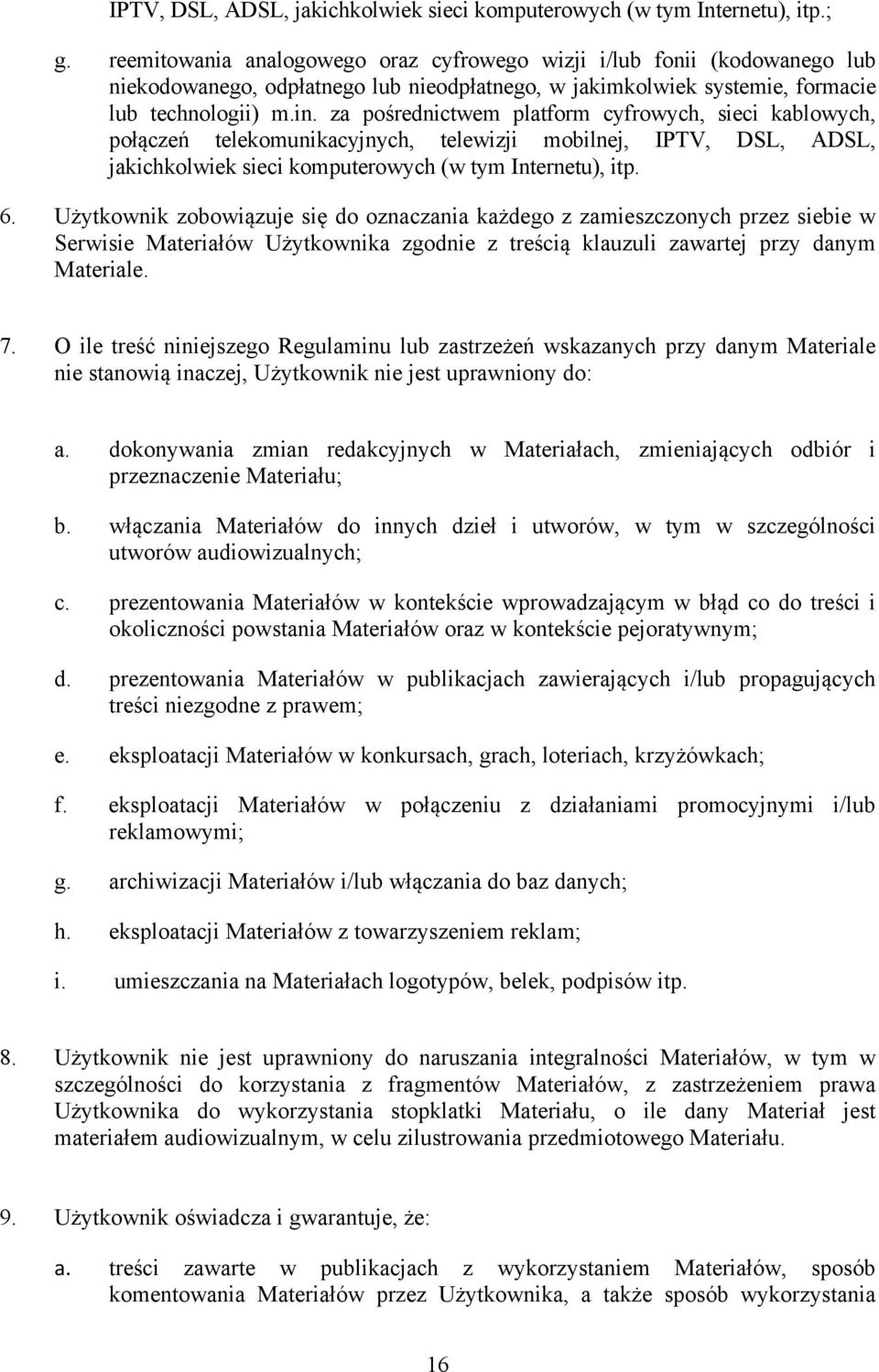 IPTV, DSL, ADSL, jakichkolwiek sieci komputerowych (w tym Internetu), itp.;

g. reemitowania analogowego oraz cyfrowego wizji i/lub fonii (kodowanego lub niekodowanego, odpłatnego lub nieodpłatnego, w jakimkolwiek systemie, formacie lub technologii) m.in. za pośrednictwem platform cyfrowych, sieci kablowych, połączeń telekomunikacyjnych, telewizji mobilnej, IPTV, DSL, ADSL, jakichkolwiek sieci komputerowych (w tym Internetu), itp.

6. Użytkownik zobowiązuje się do oznaczania każdego z zamieszczonych przez siebie w Serwisie Materiałów Użytkownika zgodnie z treścią klauzuli zawartej przy danym Materiale.

7. O ile treść niniejszego Regulaminu lub zastrzeżeń wskazanych przy danym Materiale nie stanowią inaczej, Użytkownik nie jest uprawniony do:

a. dokonywania zmian redakcyjnych w Materiałach, zmieniających odbiór i przeznaczenie Materiału;

b. włączania Materiałów do innych dzieł i utworów, w tym w szczególności utworów audiowizualnych;

c. prezentowania Materiałów w kontekście wprowadzającym w błąd co do treści i okoliczności powstania Materiałów oraz w kontekście pejoratywnym;

d. prezentowania Materiałów w publikacjach zawierających i/lub propagujących treści niezgodne z prawem;

e. eksploatacji Materiałów w konkursach, grach, loteriach, krzyżówkach;

f. eksploatacji Materiałów w połączeniu z działaniami promocyjnymi i/lub reklamowymi;

g. archiwizacji Materiałów i/lub włączania do baz danych;

h. eksploatacji Materiałów z towarzyszeniem reklam;

i. umieszczania na Materiałach logotypów, belek, podpisów itp.

8. Użytkownik nie jest uprawniony do naruszania integralności Materiałów, w tym w szczególności do korzystania z fragmentów Materiałów, z zastrzeżeniem prawa Użytkownika do wykorzystania stopklatki Materiału, o ile dany Materiał jest materiałem audiowizualnym, w celu zilustrowania przedmiotowego Materiału.

9. Użytkownik oświadcza i gwarantuje, że:

a. treści zawarte w publikacjach z wykorzystaniem Materiałów, sposób komentowania Materiałów przez Użytkownika, a także sposób wykorzystania

16